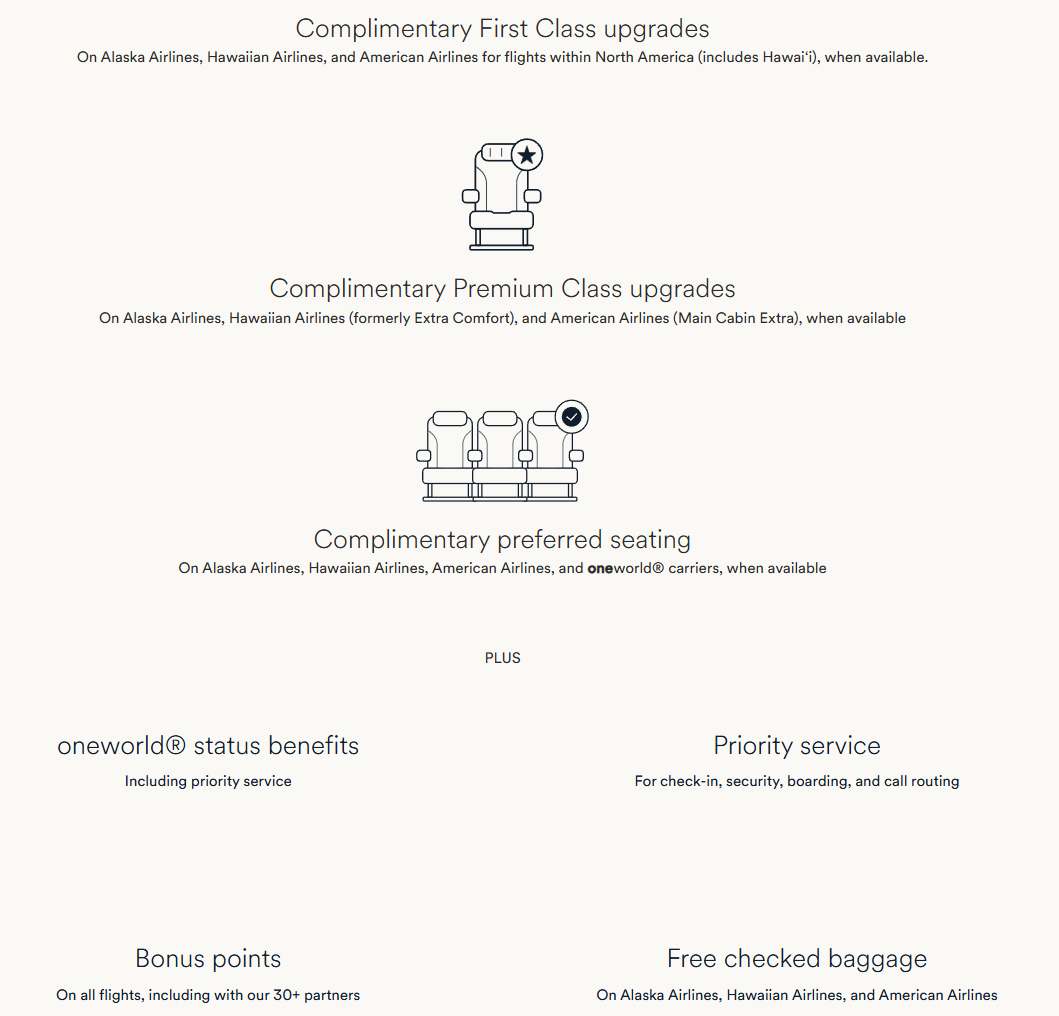 Complimentary First Class upgrades
On Alaska Airlines, Hawaiian Airlines, and American Airlines for flights within North America (includes Hawai'i), when available.

Complimentary Premium Class upgrades
On Alaska Airlines, Hawaiian Airlines (formerly Extra Comfort), and American Airlines (Main Cabin Extra), when available

Complimentary preferred seating
On Alaska Airlines, Hawaiian Airlines, American Airlines, and oneworld® carriers, when available

PLUS

oneworld® status benefits
Including priority service

Priority service
For check-in, security, boarding, and call routing

Bonus points
On all flights, including with our 30+ partners

Free checked baggage
On Alaska Airlines, Hawaiian Airlines, and American Airlines